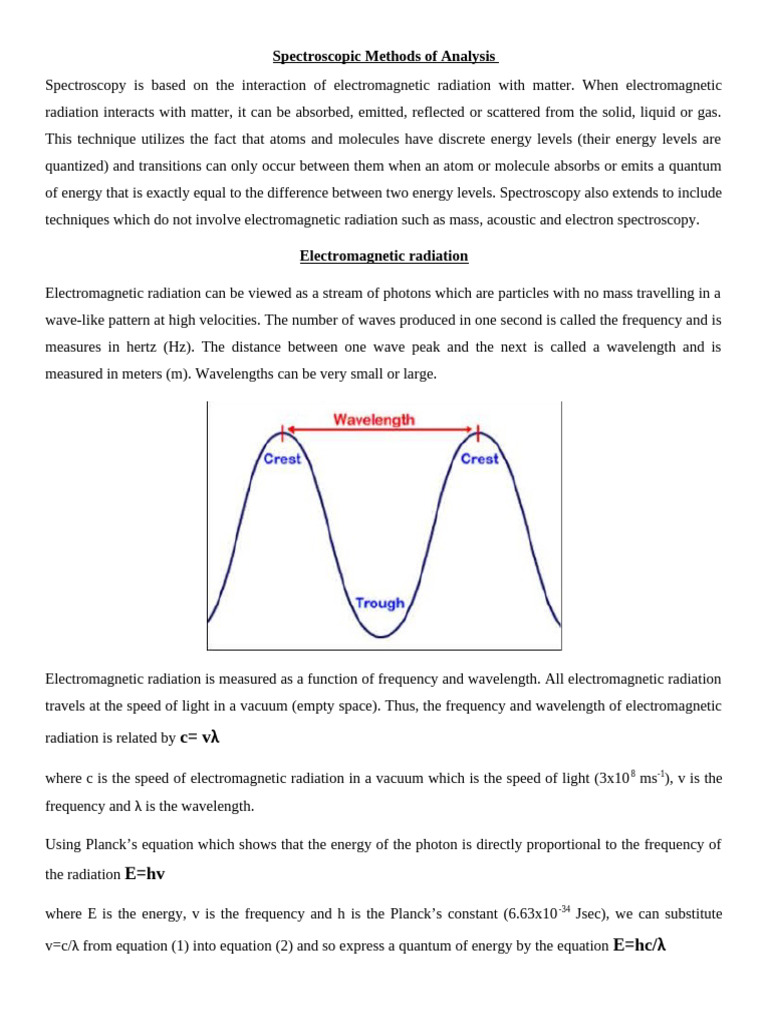 Spectroscopic Methods of Analysis

Spectroscopy is based on the interaction of electromagnetic radiation with matter. When electromagnetic radiation interacts with matter, it can be absorbed, emitted, reflected or scattered from the solid, liquid or gas. This technique utilizes the fact that atoms and molecules have discrete energy levels (their energy levels are quantized) and transitions can only occur between them when an atom or molecule absorbs or emits a quantum of energy that is exactly equal to the difference between two energy levels. Spectroscopy also extends to include techniques which do not involve electromagnetic radiation such as mass, acoustic and electron spectroscopy.

Electromagnetic radiation

Electromagnetic radiation can be viewed as a stream of photons which are particles with no mass travelling in a wave-like pattern at high velocities. The number of waves produced in one second is called the frequency and is measures in hertz (Hz). The distance between one wave peak and the next is called a wavelength and is measured in meters (m). Wavelengths can be very small or large.

Wavelength
Crest
Crest
Trough

Electromagnetic radiation is measured as a function of frequency and wavelength. All electromagnetic radiation travels at the speed of light in a vacuum (empty space). Thus, the frequency and wavelength of electromagnetic radiation is related by $c= v\lambda$

where c is the speed of electromagnetic radiation in a vacuum which is the speed of light ($3x10^{8}$ $ms^{-1}$), v is the frequency and λ is the wavelength.

Using Planck's equation which shows that the energy of the photon is directly proportional to the frequency of the radiation $E=hv$

where E is the energy, v is the frequency and h is the Planck's constant ($6.63x10^{-34}$ Jsec), we can substitute v=c/λ from equation (1) into equation (2) and so express a quantum of energy by the equation $E=hc/\lambda$